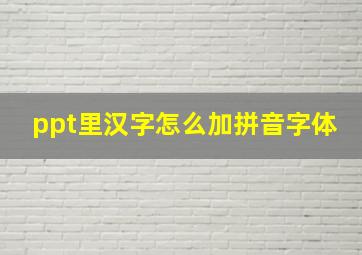 ppt里汉字怎么加拼音字体